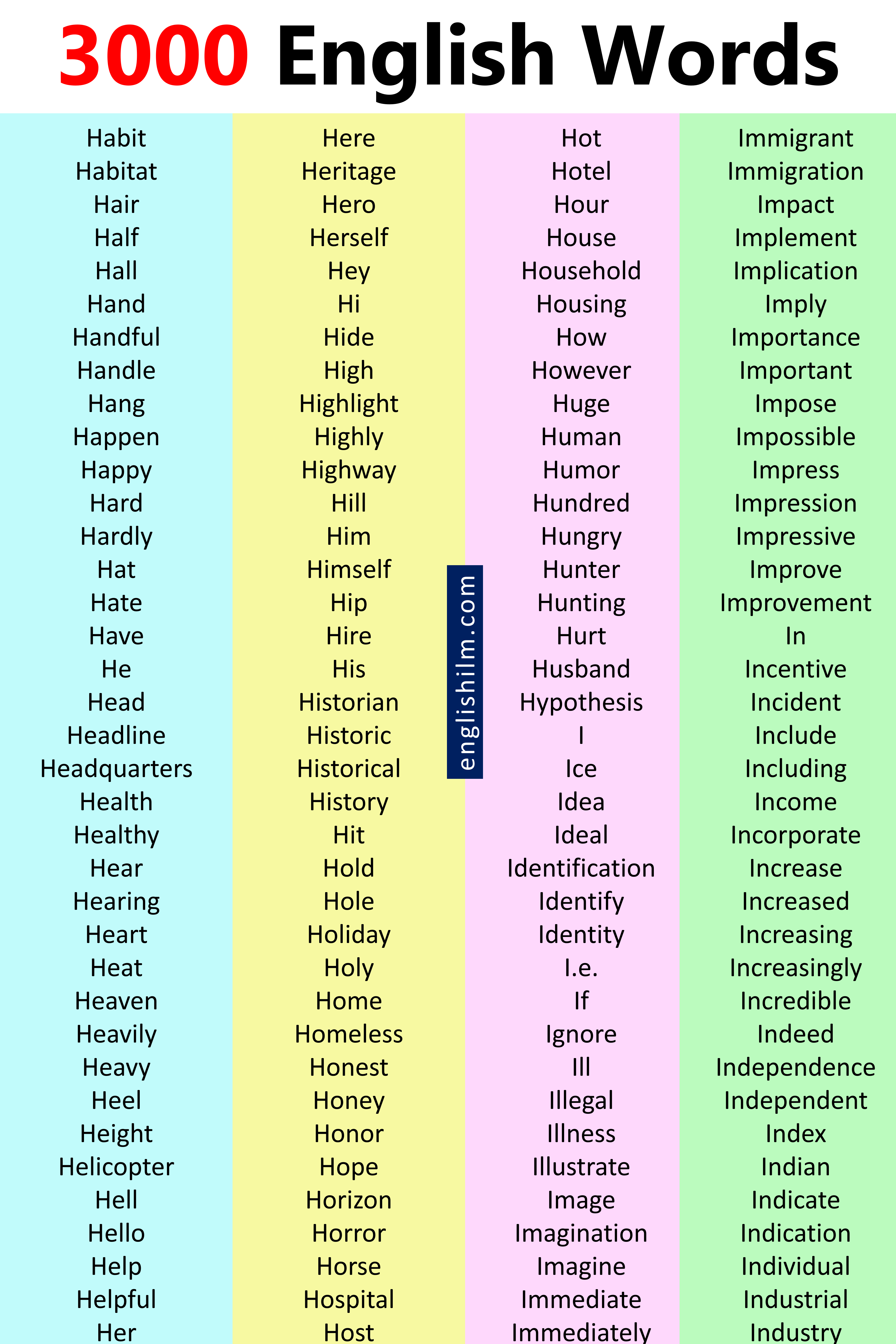 3000 English Words

Habit
Habitat
Hair
Half
Hall
Hand
Handful
Handle
Hang
Happen
Happy
Hard
Hardly
Hat
Hate
Have
He
Head
Headline
Headquarters
Health
Healthy
Hear
Hearing
Heart
Heat
Heaven
Heavily
Heavy
Heel
Height
Helicopter
Hell
Hello
Help
Helpful
Her

Here
Heritage
Hero
Herself
Hey
Hi
Hide
High
Highlight
Highly
Highway
Hill
Him
Himself
Hip
Hire
His
Historian
Historic
Historical
History
Hit
Hold
Hole
Holiday
Holy
Home
Homeless
Honest
Honey
Honor
Hope
Horizon
Horror
Horse
Hospital
Host

Hot
Hotel
Hour
House
Household
Housing
How
However
Huge
Human
Humor
Hundred
Hungry
Hunter
Hunting
Hurt
Husband
Hypothesis
I
Ice
Idea
Ideal
Identification
Identify
Identity
I.e.
If
Ignore
Ill
Illegal
Illness
Illustrate
Image
Imagination
Imagine
Immediate
Immediately

Immigrant
Immigration
Impact
Implement
Implication
Imply
Importance
Important
Impose
Impossible
Impress
Impression
Impressive
Improve
Improvement
In
Incentive
Incident
Include
Including
Income
Incorporate
Increase
Increased
Increasing
Increasingly
Incredible
Indeed
Independence
Independent
Index
Indian
Indicate
Indication
Individual
Industrial
Industry

englishilm.com